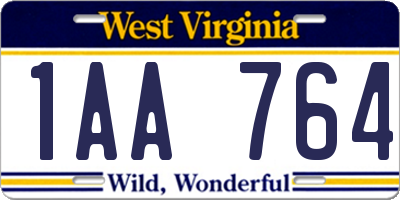 West Virginia

1AA 764

Wild, Wonderful